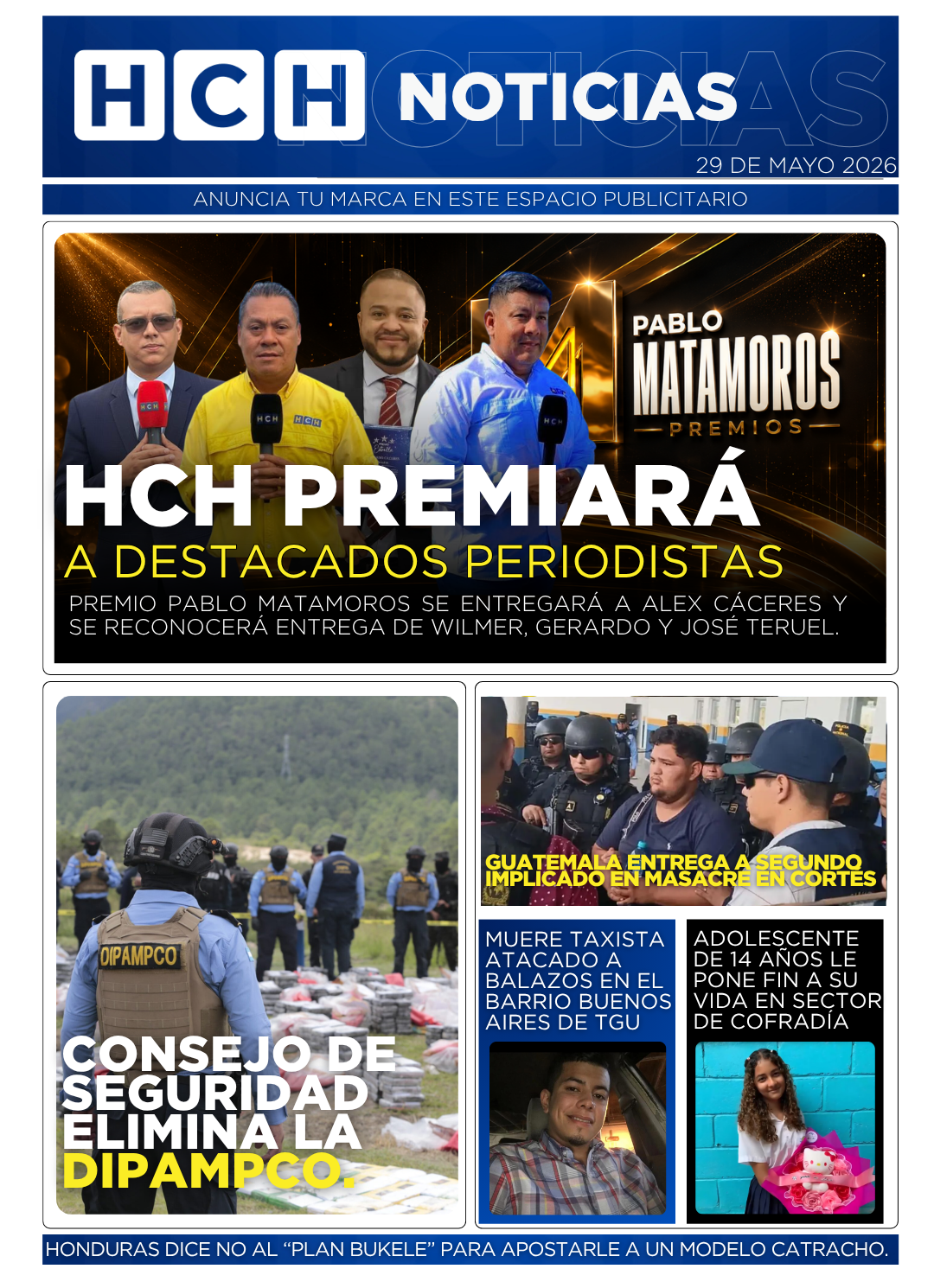 HCH NOTICIAS

29 DE MAYO 2026

ANUNCIA TU MARCA EN ESTE ESPACIO PUBLICITARIO

HCH HCH HCH HCH

PABLO MATAMOROS PREMIOS

HCH PREMIARÁ A DESTACADOS PERIODISTAS

PREMIO PABLO MATAMOROS SE ENTREGARÁ A ALEX CÁCERES Y SE RECONOCERÁ ENTREGA DE WILMER, GERARDO Y JOSÉ TERUEL.

DIPAMPCO

CONSEJO DE SEGURIDAD ELIMINA LA DIPAMPCO.

GUATEMALA ENTREGA A SEGUNDO IMPLICADO EN MASACRE EN CORTES

MUERE TAXISTA ATACADO A BALAZOS EN EL BARRIO BUENOS AIRES DE TGU

ADOLESCENTE DE 14 AÑOS LE PONE FIN A SU VIDA EN SECTOR DE COFRADÍA

HONDURAS DICE NO AL “PLAN BUKELE” PARA APOSTARLE A UN MODELO CATRACHO.